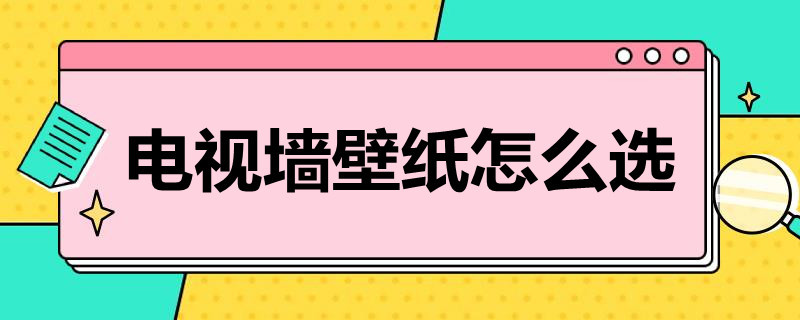 电视墙壁纸怎么选